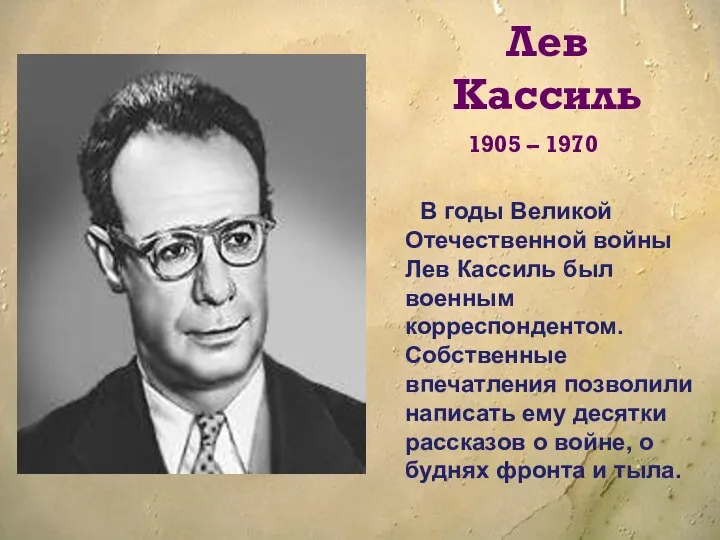 Лев Кассиль

1905 – 1970

В годы Великой Отечественной войны Лев Кассиль был военным корреспондентом. Собственные впечатления позволили написать ему десятки рассказов о войне, о буднях фронта и тыла.